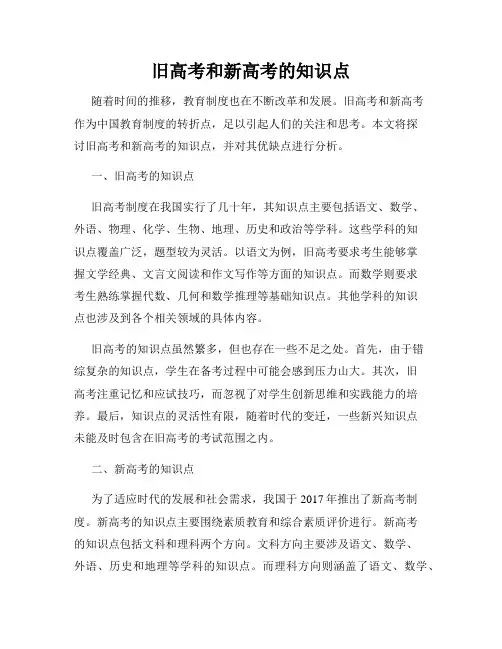 旧高考和新高考的知识点

随着时间的推移，教育制度也在不断改革和发展。旧高考和新高考作为中国教育制度的转折点，足以引起人们的关注和思考。本文将探讨旧高考和新高考的知识点，并对其优缺点进行分析。

一、旧高考的知识点

旧高考制度在我国实行了几十年，其知识点主要包括语文、数学、外语、物理、化学、生物、地理、历史和政治等学科。这些学科的知识点覆盖广泛，题型较为灵活。以语文为例，旧高考要求考生能够掌握文学经典、文言文阅读和作文写作等方面的知识点。而数学则要求考生熟练掌握代数、几何和数学推理等基础知识点。其他学科的知识点也涉及到各个相关领域的具体内容。

旧高考的知识点虽然繁多，但也存在一些不足之处。首先，由于错综复杂的知识点，学生在备考过程中可能会感到压力山大。其次，旧高考注重记忆和应试技巧，而忽视了对学生创新思维和实践能力的培养。最后，知识点的灵活性有限，随着时代的变迁，一些新兴知识点未能及时包含在旧高考的考试范围之内。

二、新高考的知识点

为了适应时代的发展和社会需求，我国于 2017 年推出了新高考制度。新高考的知识点主要围绕素质教育和综合素质评价进行。新高考的知识点包括文科和理科两个方向。文科方向主要涉及语文、数学、外语、历史和地理等学科的知识点。而理科方向则涵盖了语文、数学、